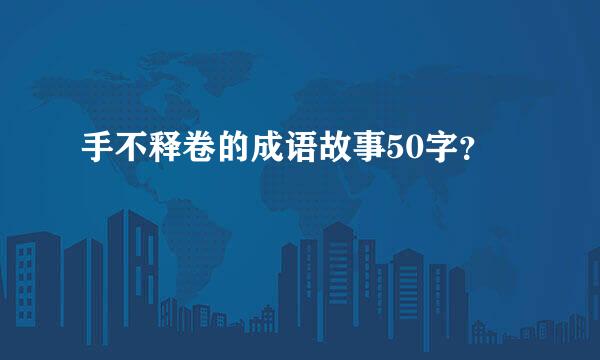 手不释卷的成语故事50字?